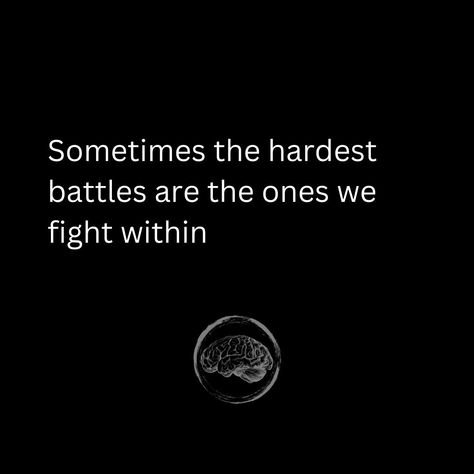 Sometimes the hardest battles are the ones we fight within